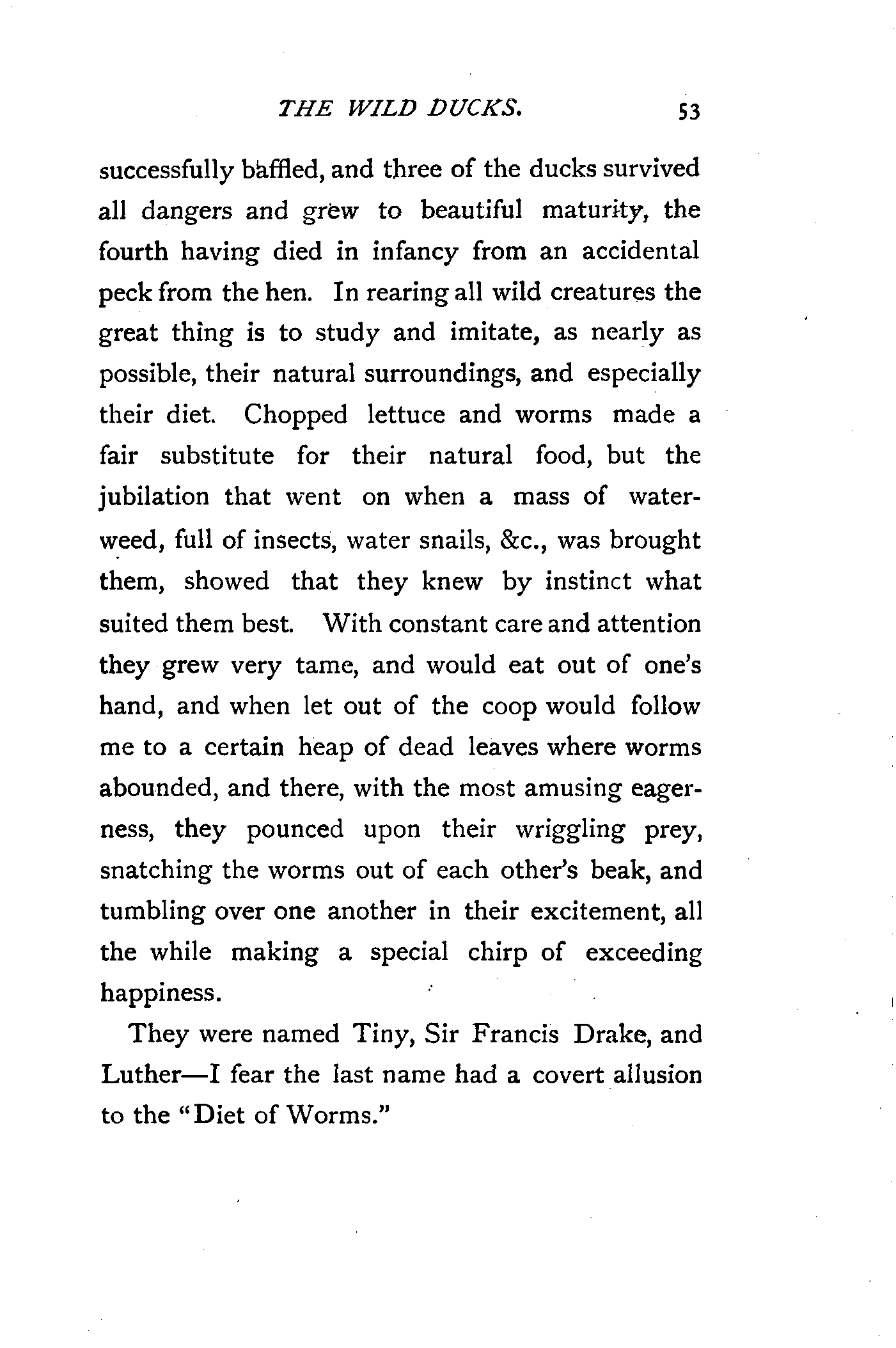 THE WILD DUCKS. 53

successfully baffled, and three of the ducks survived all dangers and grew to beautiful maturity, the fourth having died in infancy from an accidental peck from the hen. In rearing all wild creatures the great thing is to study and imitate, as nearly as possible, their natural surroundings, and especially their diet. Chopped lettuce and worms made a fair substitute for their natural food, but the jubilation that went on when a mass of waterweed, full of insects, water snails, &c., was brought them, showed that they knew by instinct what suited them best. With constant care and attention they grew very tame, and would eat out of one's hand, and when let out of the coop would follow me to a certain heap of dead leaves where worms abounded, and there, with the most amusing eagerness, they pounced upon their wriggling prey, snatching the worms out of each other's beak, and tumbling over one another in their excitement, all the while making a special chirp of exceeding happiness.

They were named Tiny, Sir Francis Drake, and Luther—I fear the last name had a covert allusion to the "Diet of Worms."